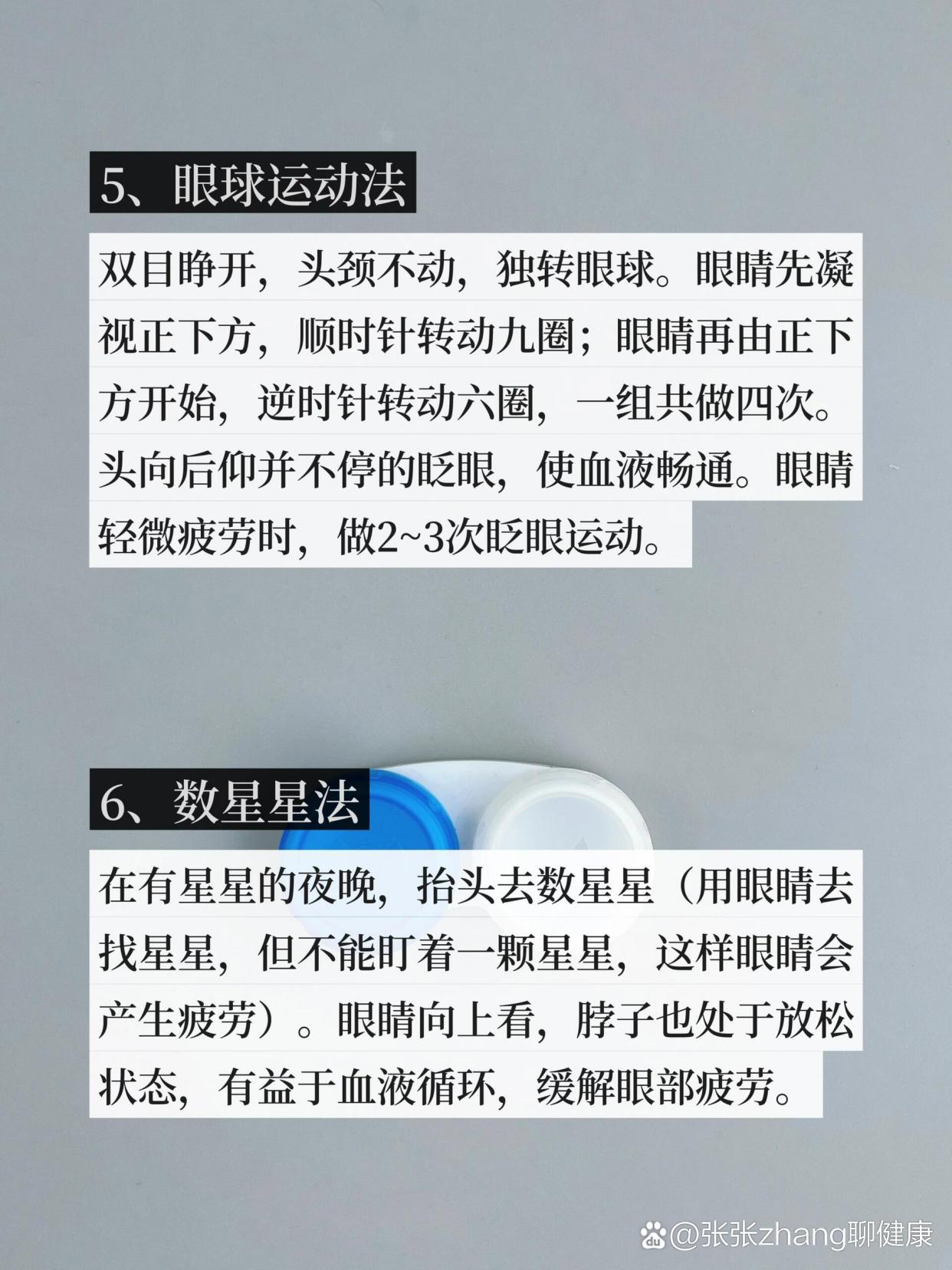 5、眼球运动法

双目睁开，头颈不动，独转眼球。眼睛先凝视正下方，顺时针转动九圈；眼睛再由正下方开始，逆时针转动六圈，一组共做四次。头向后仰并不停的眨眼，使血液畅通。眼睛轻微疲劳时，做2~3次眨眼运动。

6、数星星法

在有星星的夜晚，抬头去数星星（用眼睛去找星星，但不能盯着一颗星星，这样眼睛会产生疲劳）。眼睛向上看，脖子也处于放松状态，有益于血液循环，缓解眼部疲劳。

@张张zhang聊健康